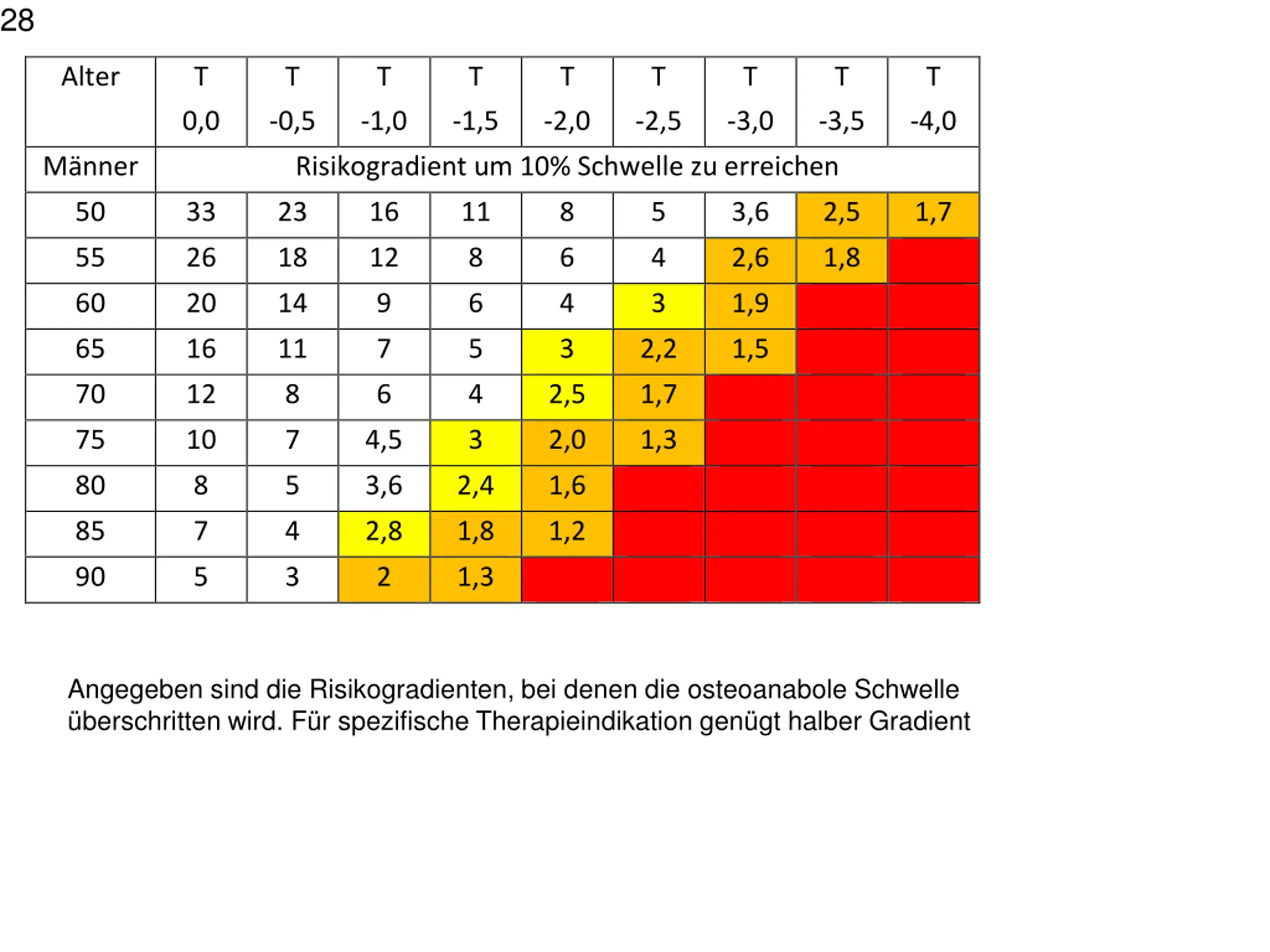 28

| Alter | T 0,0 | T -0,5 | T -1,0 | T -1,5 | T -2,0 | T -2,5 | T -3,0 | T -3,5 | T -4,0 |
|---|---|---|---|---|---|---|---|---|---|
| Männer | Risikogradient um 10% Schwelle zu erreichen | | | | | | | | |
| 50 | 33 | 23 | 16 | 11 | 8 | 5 | 3,6 | 2,5 | 1,7 |
| 55 | 26 | 18 | 12 | 8 | 6 | 4 | 2,6 | 1,8 | |
| 60 | 20 | 14 | 9 | 6 | 4 | 3 | 1,9 | | |
| 65 | 16 | 11 | 7 | 5 | 3 | 2,2 | 1,5 | | |
| 70 | 12 | 8 | 6 | 4 | 2,5 | 1,7 | | | |
| 75 | 10 | 7 | 4,5 | 3 | 2,0 | 1,3 | | | |
| 80 | 8 | 5 | 3,6 | 2,4 | 1,6 | | | | |
| 85 | 7 | 4 | 2,8 | 1,8 | 1,2 | | | | |
| 90 | 5 | 3 | 2 | 1,3 | | | | | |

Angegeben sind die Risikogradienten, bei denen die osteoanabole Schwelle überschritten wird. Für spezifische Therapieindikation genügt halber Gradient